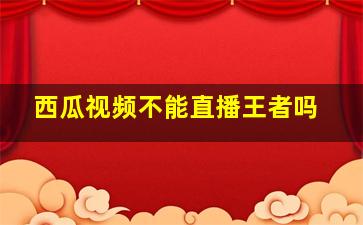 西瓜视频不能直播王者吗